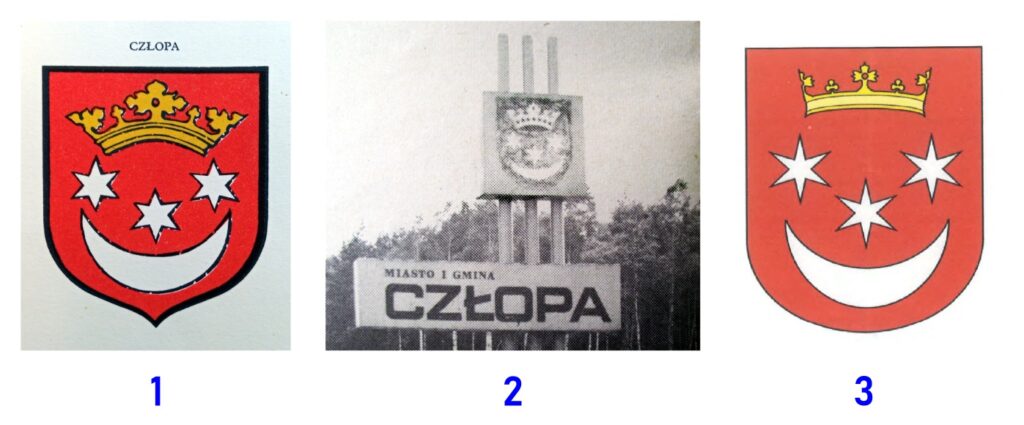 CZŁOPA

MIASTO I GMINA
CZŁOPA

1

2

3